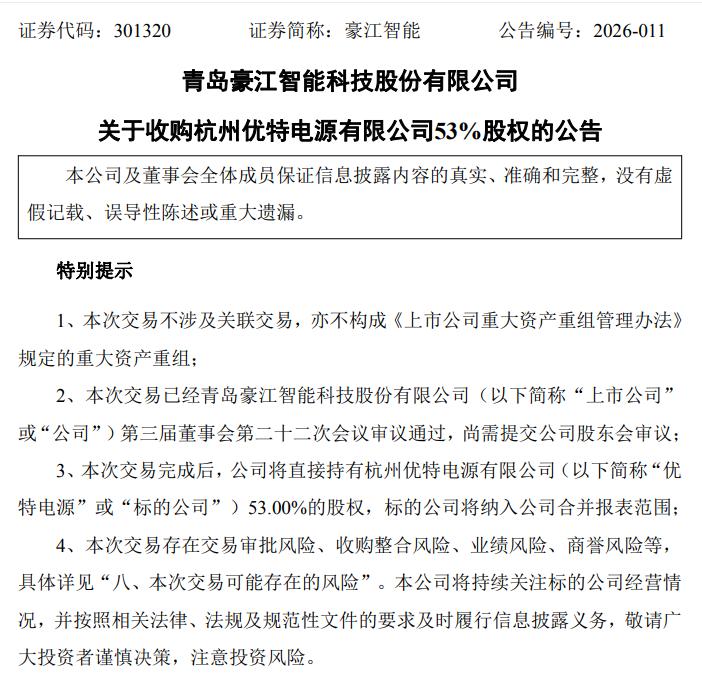 证券代码：301320　　　证券简称：豪江智能　　　公告编号：2026-011

青岛豪江智能科技股份有限公司

关于收购杭州优特电源有限公司53%股权的公告

本公司及董事会全体成员保证信息披露内容的真实、准确和完整，没有虚假记载、误导性陈述或重大遗漏。

特别提示

1、本次交易不涉及关联交易，亦不构成《上市公司重大资产重组管理办法》规定的重大资产重组；

2、本次交易已经青岛豪江智能科技股份有限公司（以下简称“上市公司”或“公司”）第三届董事会第二十二次会议审议通过，尚需提交公司股东会审议；

3、本次交易完成后，公司将直接持有杭州优特电源有限公司（以下简称“优特电源”或“标的公司”）53.00%的股权，标的公司将纳入公司合并报表范围；

4、本次交易存在交易审批风险、收购整合风险、业绩风险、商誉风险等，具体详见“八、本次交易可能存在的风险”。本公司将持续关注标的公司经营情况，并按照相关法律、法规及规范性文件的要求及时履行信息披露义务，敬请广大投资者谨慎决策，注意投资风险。